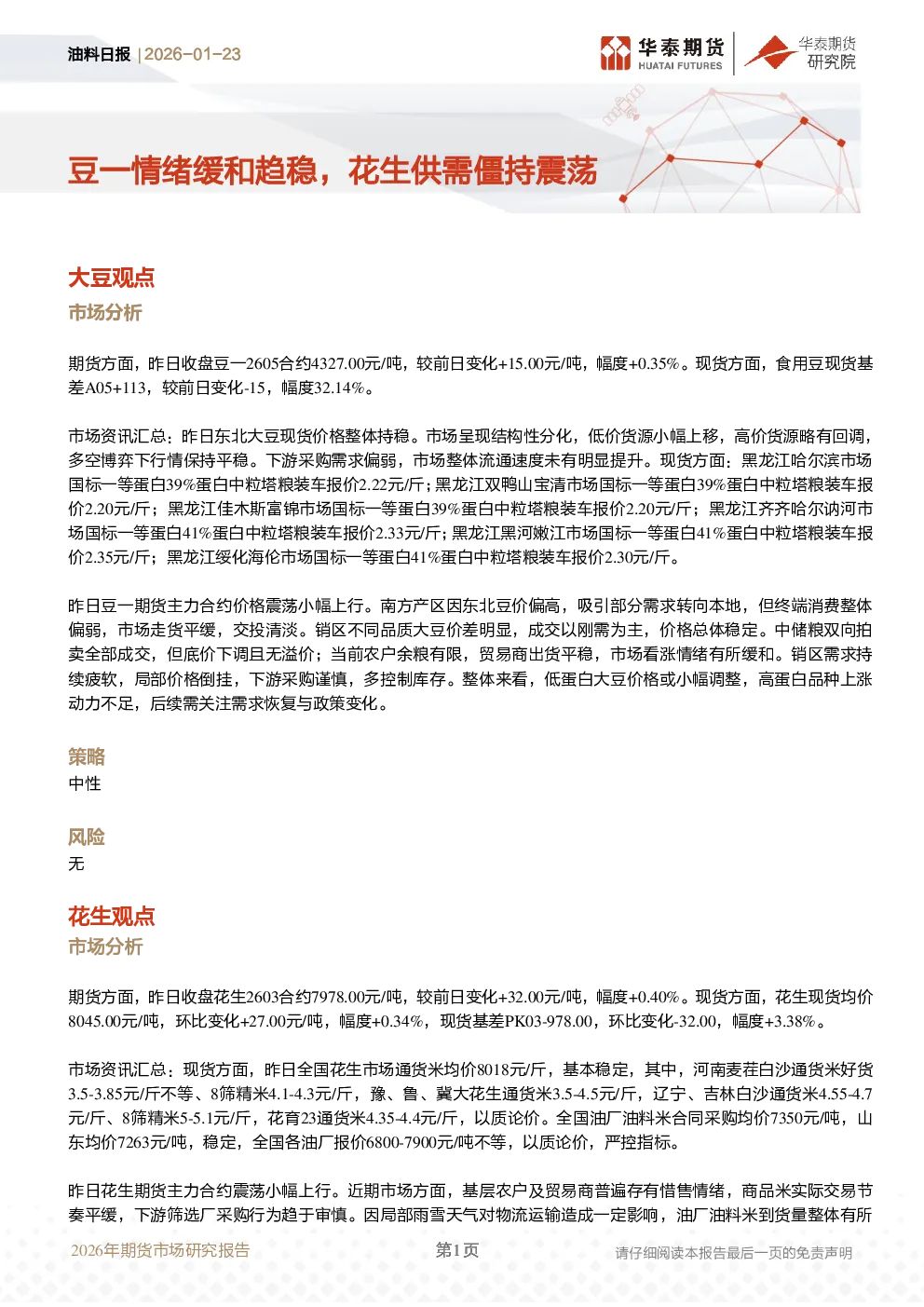 油料日报 | 2026-01-23

华泰期货 HUATAI FUTURES

华泰期货 研究院

豆一情绪缓和趋稳，花生供需僵持震荡

大豆观点

市场分析

期货方面，昨日收盘豆一2605合约4327.00元/吨，较前日变化+15.00元/吨，幅度+0.35%。现货方面，食用豆现货基差A05+113，较前日变化-15，幅度32.14%。

市场资讯汇总：昨日东北大豆现货价格整体持稳。市场呈现结构性分化，低价货源小幅上移，高价货源略有回调，多空博弈下行情保持平稳。下游采购需求偏弱，市场整体流通速度未有明显提升。现货方面：黑龙江哈尔滨市场国标一等蛋白39%蛋白中粒塔粮装车报价2.22元/斤；黑龙江双鸭山宝清市场国标一等蛋白39%蛋白中粒塔粮装车报价2.20元/斤；黑龙江佳木斯富锦市场国标一等蛋白39%蛋白中粒塔粮装车报价2.20元/斤；黑龙江齐齐哈尔讷河市场国标一等蛋白41%蛋白中粒塔粮装车报价2.33元/斤；黑龙江黑河嫩江市场国标一等蛋白41%蛋白中粒塔粮装车报价2.35元/斤；黑龙江绥化海伦市场国标一等蛋白41%蛋白中粒塔粮装车报价2.30元/斤。

昨日豆一期货主力合约价格震荡小幅上行。南方产区因东北豆价偏高，吸引部分需求转向本地，但终端消费整体偏弱，市场走货平缓，交投清淡。销区不同品质大豆价差明显，成交以刚需为主，价格总体稳定。中储粮双向拍卖全部成交，但底价下调且无溢价；当前农户余粮有限，贸易商出货平稳，市场看涨情绪有所缓和。销区需求持续疲软，局部价格倒挂，下游采购谨慎，多控制库存。整体来看，低蛋白大豆价格或小幅调整，高蛋白品种上涨动力不足，后续需关注需求恢复与政策变化。

策略

中性

风险

无

花生观点

市场分析

期货方面，昨日收盘花生2603合约7978.00元/吨，较前日变化+32.00元/吨，幅度+0.40%。现货方面，花生现货均价8045.00元/吨，环比变化+27.00元/吨，幅度+0.34%，现货基差PK03-978.00，环比变化-32.00，幅度+3.38%。

市场资讯汇总：现货方面，昨日全国花生市场通货米均价8018元/斤，基本稳定，其中，河南麦茬白沙通货米好货3.5-3.85元/斤不等、8筛精米4.1-4.3元/斤，豫、鲁、冀大花生通货米3.5-4.5元/斤，辽宁、吉林白沙通货米4.55-4.7元/斤、8筛精米5-5.1元/斤，花育23通货米4.35-4.4元/斤，以质论价。全国油厂油料米合同采购均价7350元/吨，山东均价7263元/吨，稳定，全国各油厂报价6800-7900元/吨不等，以质论价，严控指标。

昨日花生期货主力合约震荡小幅上行。近期市场方面，基层农户及贸易商普遍存有惜售情绪，商品米实际交易节奏平缓，下游筛选厂采购行为趋于审慎。因局部雨雪天气对物流运输造成一定影响，油厂油料米到货量整体有所

2026年期货市场研究报告 第1页 请仔细阅读本报告最后一页的免责声明